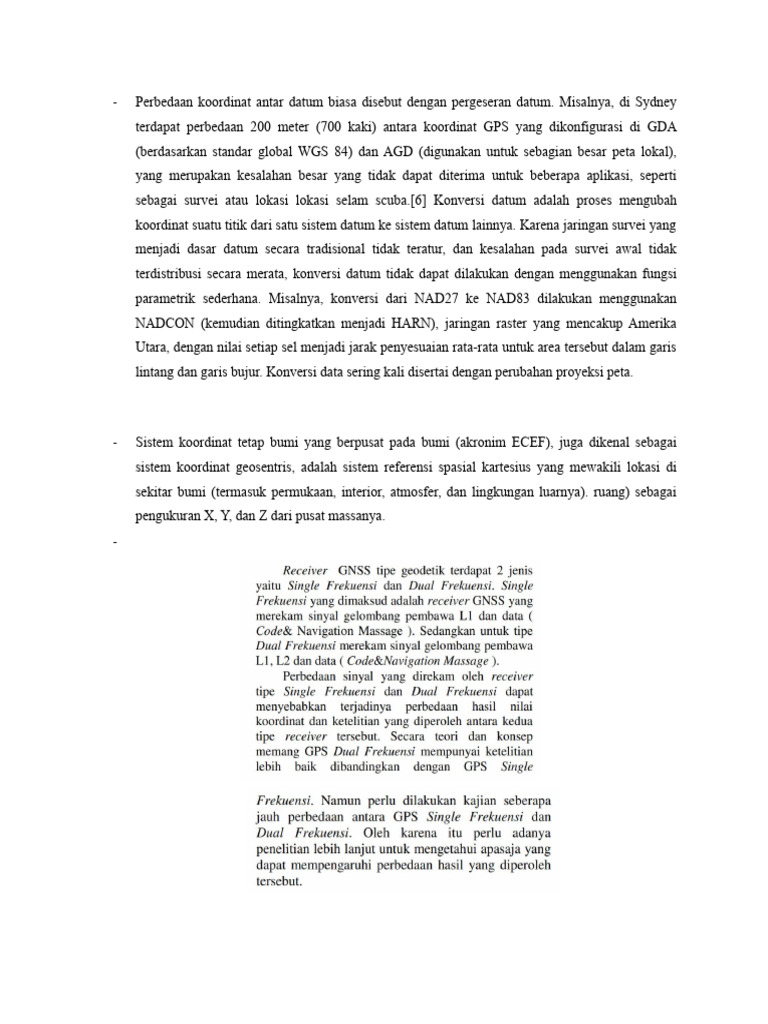 - Perbedaan koordinat antar datum biasa disebut dengan pergeseran datum. Misalnya, di Sydney terdapat perbedaan 200 meter (700 kaki) antara koordinat GPS yang dikonfigurasi di GDA (berdasarkan standar global WGS 84) dan AGD (digunakan untuk sebagian besar peta lokal), yang merupakan kesalahan besar yang tidak dapat diterima untuk beberapa aplikasi, seperti sebagai survei atau lokasi lokasi selam scuba.[6] Konversi datum adalah proses mengubah koordinat suatu titik dari satu sistem datum ke sistem datum lainnya. Karena jaringan survei yang menjadi dasar datum secara tradisional tidak teratur, dan kesalahan pada survei awal tidak terdistribusi secara merata, konversi datum tidak dapat dilakukan dengan menggunakan fungsi parametrik sederhana. Misalnya, konversi dari NAD27 ke NAD83 dilakukan menggunakan NADCON (kemudian ditingkatkan menjadi HARN), jaringan raster yang mencakup Amerika Utara, dengan nilai setiap sel menjadi jarak penyesuaian rata-rata untuk area tersebut dalam garis lintang dan garis bujur. Konversi data sering kali disertai dengan perubahan proyeksi peta.

- Sistem koordinat tetap bumi yang berpusat pada bumi (akronim ECEF), juga dikenal sebagai sistem koordinat geosentris, adalah sistem referensi spasial kartesius yang mewakili lokasi di sekitar bumi (termasuk permukaan, interior, atmosfer, dan lingkungan luarnya). ruang) sebagai pengukuran X, Y, dan Z dari pusat massanya.

-

Receiver GNSS tipe geodetik terdapat 2 jenis yaitu Single Frekuensi dan Dual Frekuensi. Single Frekuensi yang dimaksud adalah receiver GNSS yang merekam sinyal gelombang pembawa L1 dan data ( Code& Navigation Massage ). Sedangkan untuk tipe Dual Frekuensi merekam sinyal gelombang pembawa L1, L2 dan data ( Code&Navigation Massage ).

Perbedaan sinyal yang direkam oleh receiver tipe Single Frekuensi dan Dual Frekuensi dapat menyebabkan terjadinya perbedaan hasil nilai koordinat dan ketelitian yang diperoleh antara kedua tipe receiver tersebut. Secara teori dan konsep memang GPS Dual Frekuensi mempunyai ketelitian lebih baik dibandingkan dengan GPS Single

Frekuensi. Namun perlu dilakukan kajian seberapa jauh perbedaan antara GPS Single Frekuensi dan Dual Frekuensi. Oleh karena itu perlu adanya penelitian lebih lanjut untuk mengetahui apasaja yang dapat mempengaruhi perbedaan hasil yang diperoleh tersebut.